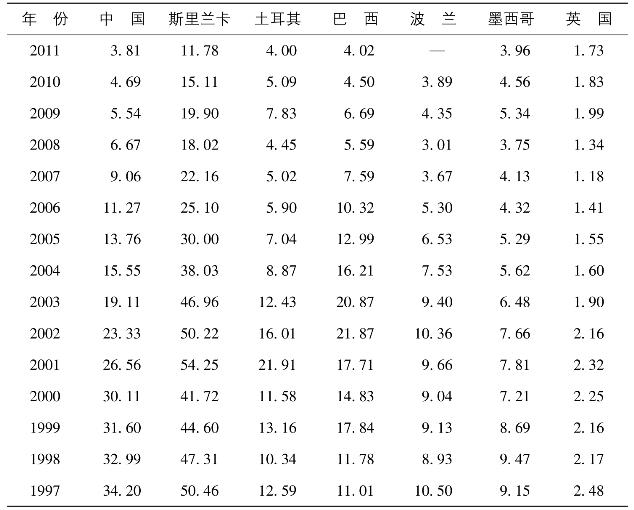 | 年　份 | 中　国 | 斯里兰卡 | 土耳其 | 巴　西 | 波　兰 | 墨西哥 | 英　国 |
|---|---|---|---|---|---|---|---|
| 2011 | 3.81 | 11.78 | 4.00 | 4.02 | — | 3.96 | 1.73 |
| 2010 | 4.69 | 15.11 | 5.09 | 4.50 | 3.89 | 4.56 | 1.83 |
| 2009 | 5.54 | 19.90 | 7.83 | 6.69 | 4.35 | 5.34 | 1.99 |
| 2008 | 6.67 | 18.02 | 4.45 | 5.59 | 3.01 | 3.75 | 1.34 |
| 2007 | 9.06 | 22.16 | 5.02 | 7.59 | 3.67 | 4.13 | 1.18 |
| 2006 | 11.27 | 25.10 | 5.90 | 10.32 | 5.30 | 4.32 | 1.41 |
| 2005 | 13.76 | 30.00 | 7.04 | 12.99 | 6.53 | 5.29 | 1.55 |
| 2004 | 15.55 | 38.03 | 8.87 | 16.21 | 7.53 | 5.62 | 1.60 |
| 2003 | 19.11 | 46.96 | 12.43 | 20.87 | 9.40 | 6.48 | 1.90 |
| 2002 | 23.33 | 50.22 | 16.01 | 21.87 | 10.36 | 7.66 | 2.16 |
| 2001 | 26.56 | 54.25 | 21.91 | 17.71 | 9.66 | 7.81 | 2.32 |
| 2000 | 30.11 | 41.72 | 11.58 | 14.83 | 9.04 | 7.21 | 2.25 |
| 1999 | 31.60 | 44.60 | 13.16 | 17.84 | 9.13 | 8.69 | 2.16 |
| 1998 | 32.99 | 47.31 | 10.34 | 11.78 | 8.93 | 9.47 | 2.17 |
| 1997 | 34.20 | 50.46 | 12.59 | 11.01 | 10.50 | 9.15 | 2.48 |